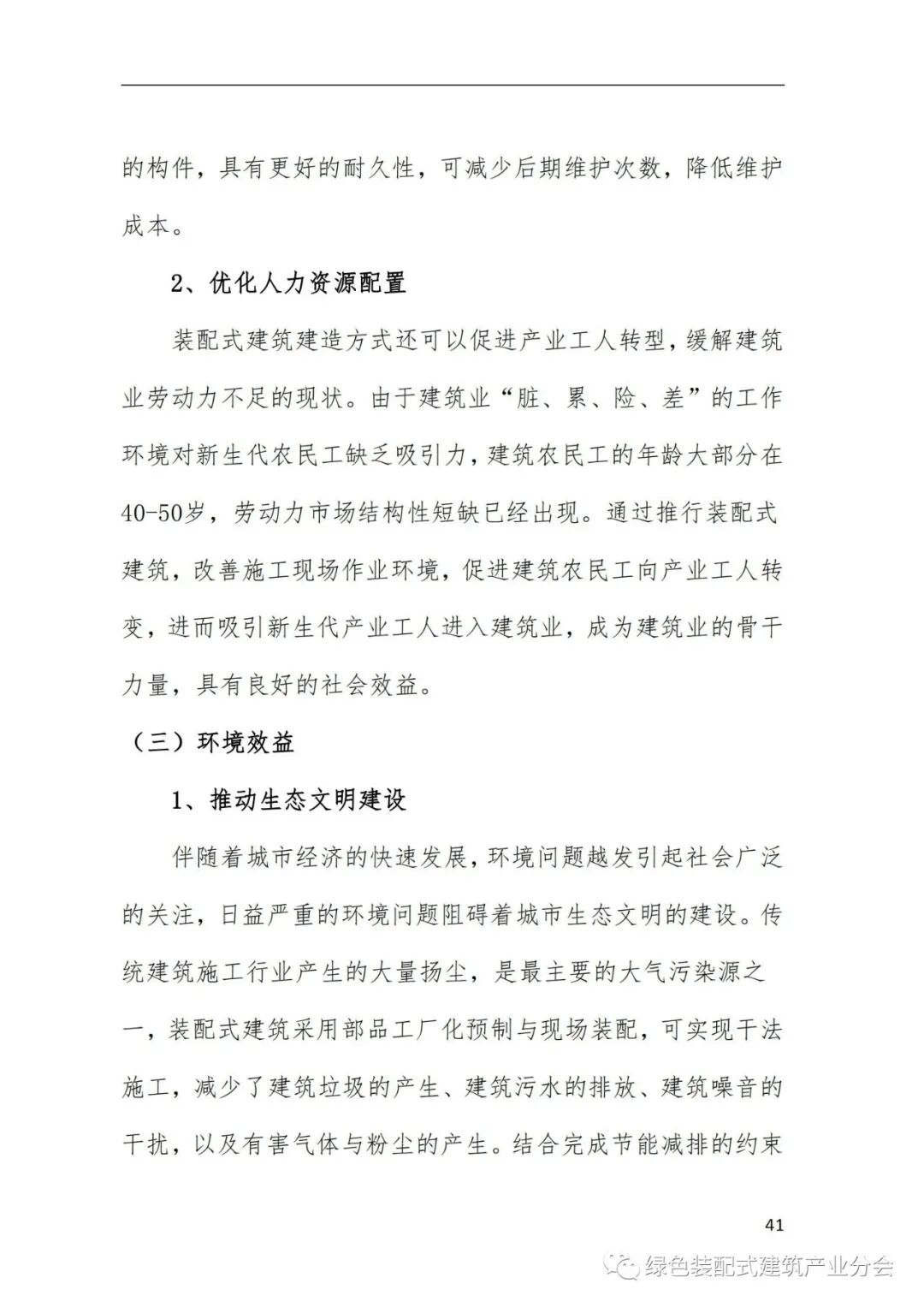 的构件，具有更好的耐久性，可减少后期维护次数，降低维护成本。

2、优化人力资源配置

装配式建筑建造方式还可以促进产业工人转型，缓解建筑业劳动力不足的现状。由于建筑业“脏、累、险、差”的工作环境对新生代农民工缺乏吸引力，建筑农民工的年龄大部分在40-50岁，劳动力市场结构性短缺已经出现。通过推行装配式建筑，改善施工现场作业环境，促进建筑农民工向产业工人转变，进而吸引新生代产业工人进入建筑业，成为建筑业的骨干力量，具有良好的社会效益。

（三）环境效益

1、推动生态文明建设

伴随着城市经济的快速发展，环境问题越发引起社会广泛的关注，日益严重的环境问题阻碍着城市生态文明的建设。传统建筑施工行业产生的大量扬尘，是最主要的大气污染源之一，装配式建筑采用部品工厂化预制与现场装配，可实现干法施工，减少了建筑垃圾的产生、建筑污水的排放、建筑噪音的干扰，以及有害气体与粉尘的产生。结合完成节能减排的约束

41

绿色装配式建筑产业分会